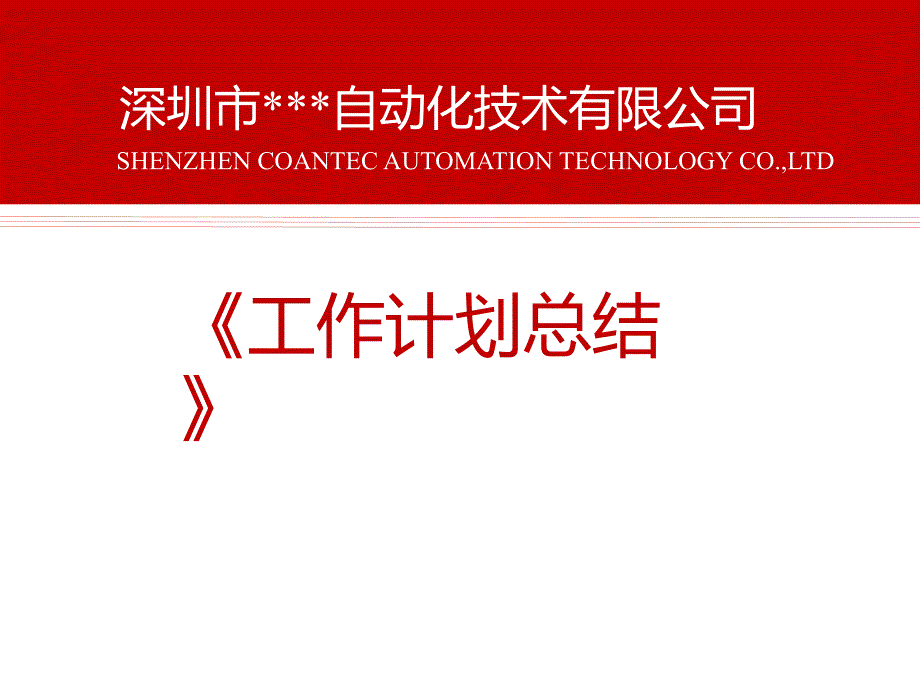 深圳市***自动化技术有限公司
SHENZHEN COANTEC AUTOMATION TECHNOLOGY CO.,LTD

《工作计划总结》